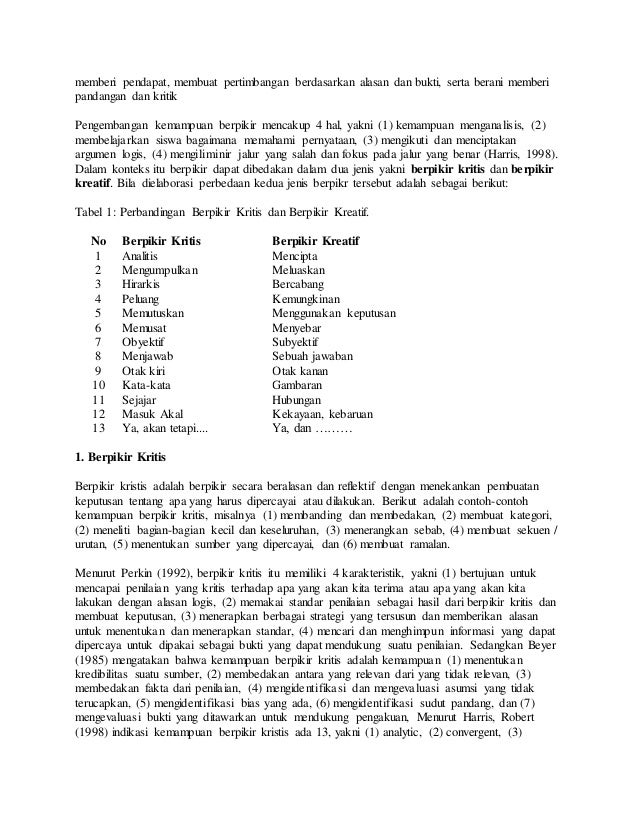 memberi pendapat, membuat pertimbangan berdasarkan alasan dan bukti, serta berani memberi pandangan dan kritik

Pengembangan kemampuan berpikir mencakup 4 hal, yakni (1) kemampuan menganalisis, (2) membelajarkan siswa bagaimana memahami pernyataan, (3) mengikuti dan menciptakan argumen logis, (4) mengiliminir jalur yang salah dan fokus pada jalur yang benar (Harris, 1998). Dalam konteks itu berpikir dapat dibedakan dalam dua jenis yakni **berpikir kritis** dan **berpikir kreatif**. Bila dielaborasi perbedaan kedua jenis berpikr tersebut adalah sebagai berikut:

Tabel 1: Perbandingan Berpikir Kritis dan Berpikir Kreatif.

| No | Berpikir Kritis | Berpikir Kreatif |
|---|---|---|
| 1 | Analitis | Mencipta |
| 2 | Mengumpulkan | Meluaskan |
| 3 | Hirarkis | Bercabang |
| 4 | Peluang | Kemungkinan |
| 5 | Memutuskan | Menggunakan keputusan |
| 6 | Memusat | Menyebar |
| 7 | Obyektif | Subyektif |
| 8 | Menjawab | Sebuah jawaban |
| 9 | Otak kiri | Otak kanan |
| 10 | Kata-kata | Gambaran |
| 11 | Sejajar | Hubungan |
| 12 | Masuk Akal | Kekayaan, kebaruan |
| 13 | Ya, akan tetapi.... | Ya, dan ……… |

**1. Berpikir Kritis**

Berpikir kristis adalah berpikir secara beralasan dan reflektif dengan menekankan pembuatan keputusan tentang apa yang harus dipercayai atau dilakukan. Berikut adalah contoh-contoh kemampuan berpikir kritis, misalnya (1) membanding dan membedakan, (2) membuat kategori, (2) meneliti bagian-bagian kecil dan keseluruhan, (3) menerangkan sebab, (4) membuat sekuen / urutan, (5) menentukan sumber yang dipercayai, dan (6) membuat ramalan.

Menurut Perkin (1992), berpikir kritis itu memiliki 4 karakteristik, yakni (1) bertujuan untuk mencapai penilaian yang kritis terhadap apa yang akan kita terima atau apa yang akan kita lakukan dengan alasan logis, (2) memakai standar penilaian sebagai hasil dari berpikir kritis dan membuat keputusan, (3) menerapkan berbagai strategi yang tersusun dan memberikan alasan untuk menentukan dan menerapkan standar, (4) mencari dan menghimpun informasi yang dapat dipercaya untuk dipakai sebagai bukti yang dapat mendukung suatu penilaian. Sedangkan Beyer (1985) mengatakan bahwa kemampuan berpikir kritis adalah kemampuan (1) menentukan kredibilitas suatu sumber, (2) membedakan antara yang relevan dari yang tidak relevan, (3) membedakan fakta dari penilaian, (4) mengidentifikasi dan mengevaluasi asumsi yang tidak terucapkan, (5) mengidentifikasi bias yang ada, (6) mengidentifikasi sudut pandang, dan (7) mengevaluasi bukti yang ditawarkan untuk mendukung pengakuan, Menurut Harris, Robert (1998) indikasi kemampuan berpikir kristis ada 13, yakni (1) analytic, (2) convergent, (3)